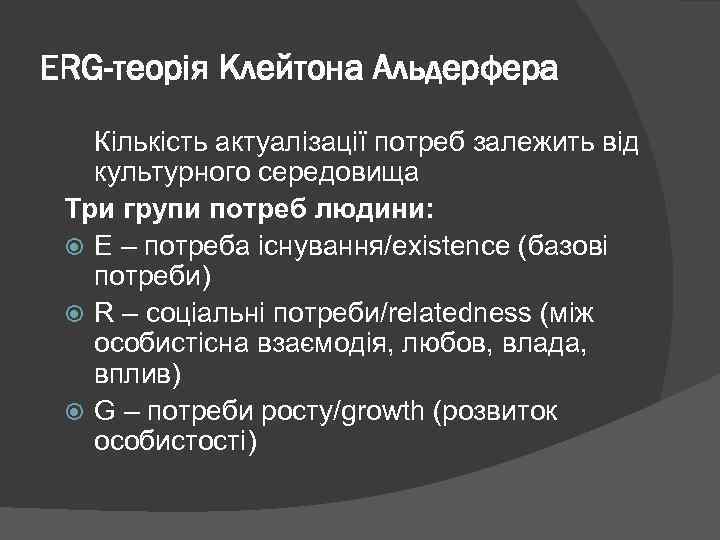 ERG-теорія Клейтона Альдерфера

Кількість актуалізації потреб залежить від культурного середовища

Три групи потреб людини:

E – потреба існування/existence (базові потреби)

R – соціальні потреби/relatedness (між особистісна взаємодія, любов, влада, вплив)

G – потреби росту/growth (розвиток особистості)